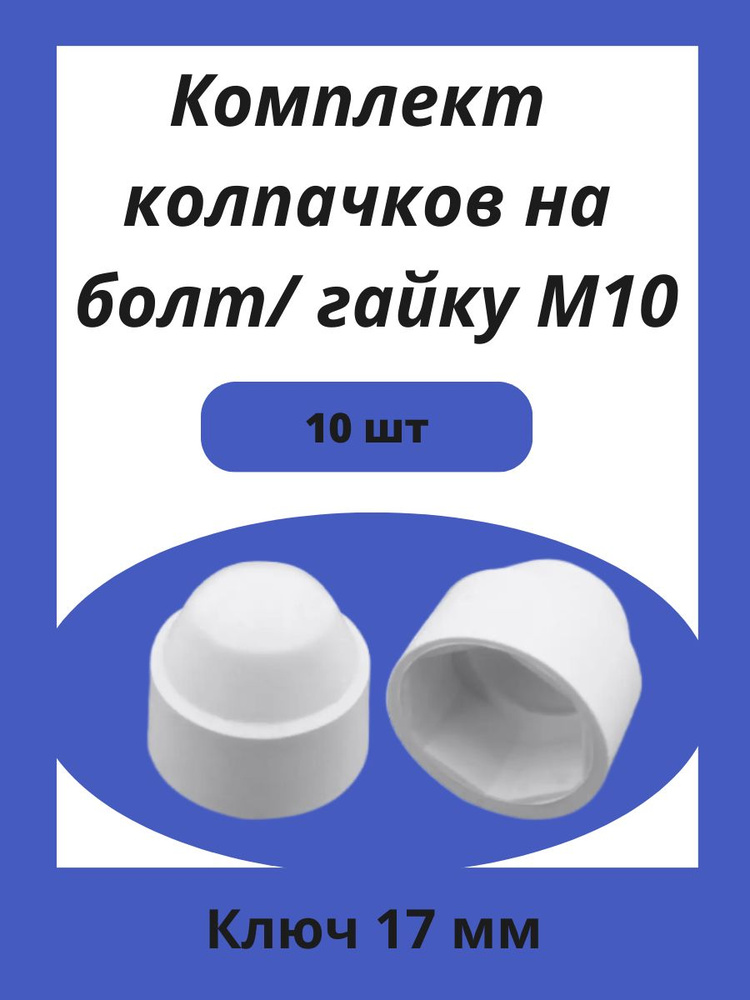 Комплект колпачков на болт/ гайку М10

10 шт

Ключ 17 мм